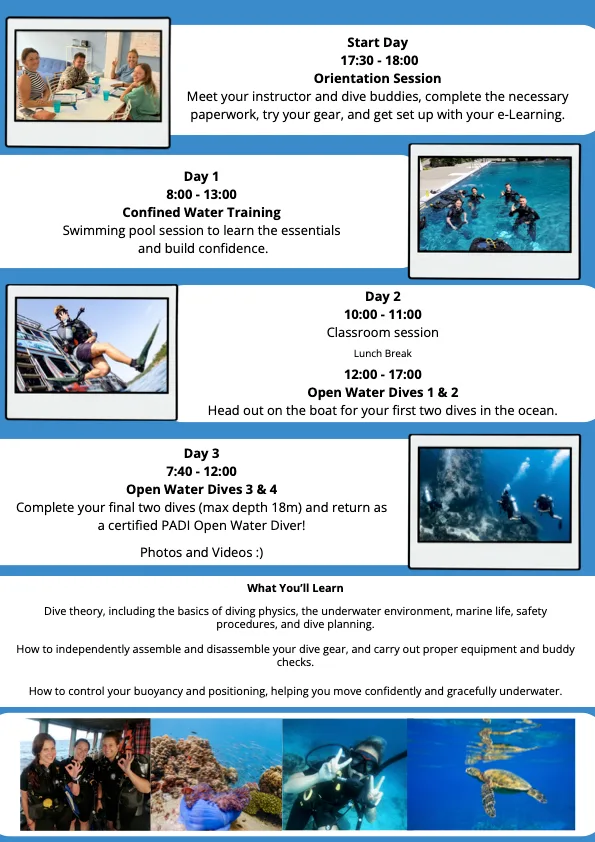 Start Day
17:30 - 18:00
Orientation Session
Meet your instructor and dive buddies, complete the necessary paperwork, try your gear, and get set up with your e-Learning.

Day 1
8:00 - 13:00
Confined Water Training
Swimming pool session to learn the essentials and build confidence.

Day 2
10:00 - 11:00
Classroom session
Lunch Break
12:00 - 17:00
Open Water Dives 1 & 2
Head out on the boat for your first two dives in the ocean.

Day 3
7:40 - 12:00
Open Water Dives 3 & 4
Complete your final two dives (max depth 18m) and return as a certified PADI Open Water Diver!

Photos and Videos :)

What You'll Learn

Dive theory, including the basics of diving physics, the underwater environment, marine life, safety procedures, and dive planning.

How to independently assemble and disassemble your dive gear, and carry out proper equipment and buddy checks.

How to control your buoyancy and positioning, helping you move confidently and gracefully underwater.